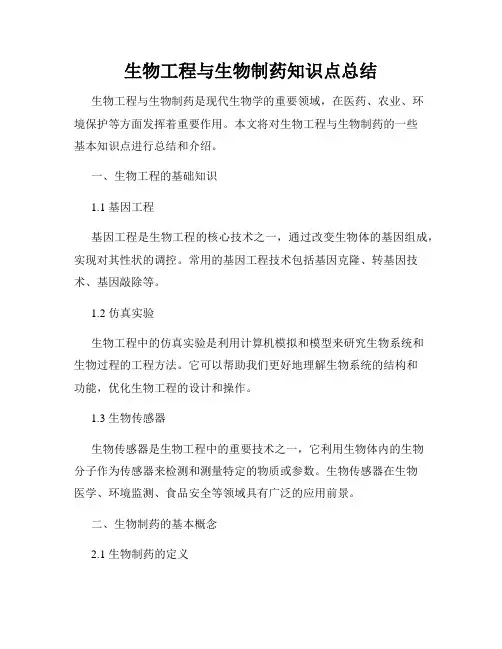 生物工程与生物制药知识点总结

生物工程与生物制药是现代生物学的重要领域，在医药、农业、环境保护等方面发挥着重要作用。本文将对生物工程与生物制药的一些基本知识点进行总结和介绍。

一、生物工程的基础知识

1.1 基因工程

基因工程是生物工程的核心技术之一，通过改变生物体的基因组成，实现对其性状的调控。常用的基因工程技术包括基因克隆、转基因技术、基因敲除等。

1.2 仿真实验

生物工程中的仿真实验是利用计算机模拟和模型来研究生物系统和生物过程的工程方法。它可以帮助我们更好地理解生物系统的结构和功能，优化生物工程的设计和操作。

1.3 生物传感器

生物传感器是生物工程中的重要技术之一，它利用生物体内的生物分子作为传感器来检测和测量特定的物质或参数。生物传感器在生物医学、环境监测、食品安全等领域具有广泛的应用前景。

二、生物制药的基本概念

2.1 生物制药的定义